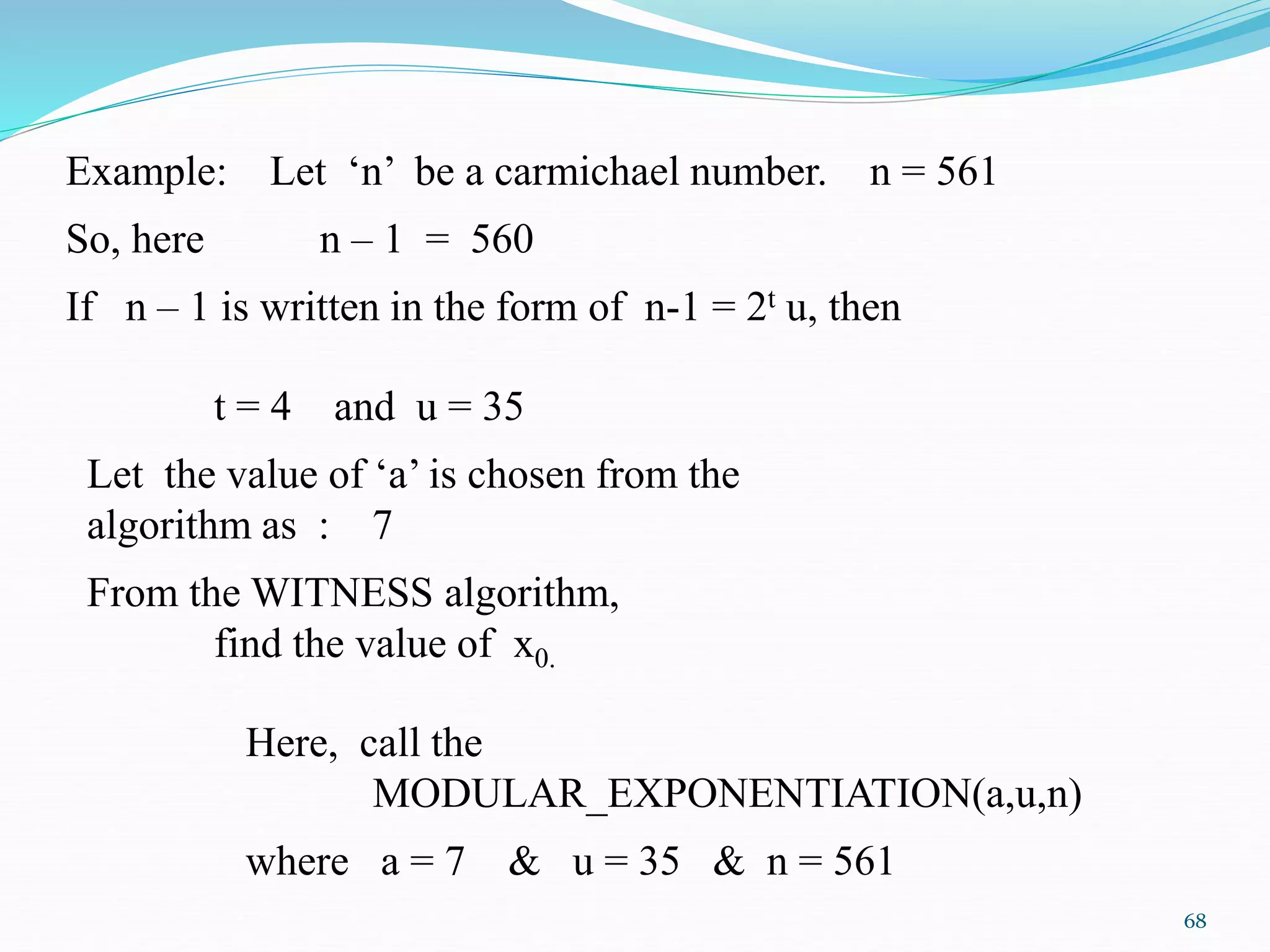 Example: Let ‘n’ be a carmichael number. n = 561

So, here n – 1 = 560

If n – 1 is written in the form of n-1 = $2^t$ u, then

t = 4 and u = 35

Let the value of ‘a’ is chosen from the algorithm as : 7

From the WITNESS algorithm, find the value of $x_{0.}$

Here, call the MODULAR_EXPONENTIATION(a,u,n)

where a = 7 & u = 35 & n = 561

68